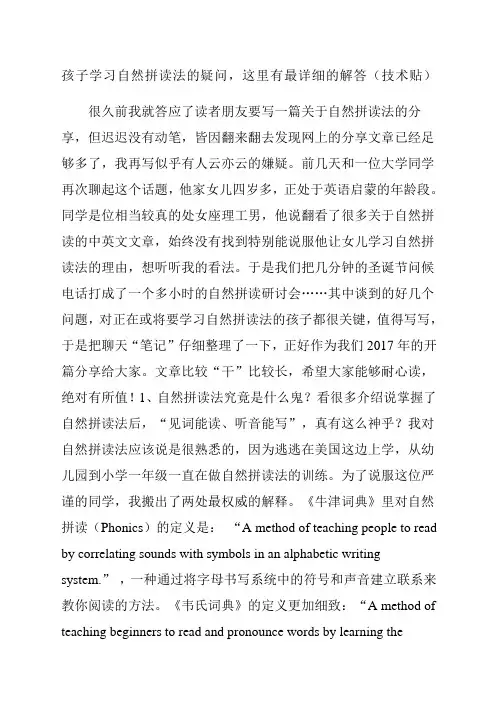 孩子学习自然拼读法的疑问，这里有最详细的解答（技术贴）

很久前我就答应了读者朋友要写一篇关于自然拼读法的分享，但迟迟没有动笔，皆因翻来翻去发现网上的分享文章已经足够多了，我再写似乎有人云亦云的嫌疑。前几天和一位大学同学再次聊起这个话题，他家女儿四岁多，正处于英语启蒙的年龄段。同学是位相当较真的处女座理工男，他说翻看了很多关于自然拼读的中英文文章，始终没有找到特别能说服他让女儿学习自然拼读法的理由，想听听我的看法。于是我们把几分钟的圣诞节问候电话打成了一个多小时的自然拼读研讨会……其中谈到的好几个问题，对正在或将要学习自然拼读法的孩子都很关键，值得写写，于是把聊天“笔记”仔细整理了一下，正好作为我们 2017 年的开篇分享给大家。文章比较“干”比较长，希望大家能够耐心读，绝对有所值！1、自然拼读法究竟是什么鬼？看很多介绍说掌握了自然拼读法后，“见词能读、听音能写”，真有这么神乎？我对自然拼读法应该说是很熟悉的，因为逃逃在美国这边上学，从幼儿园到小学一年级一直在做自然拼读法的训练。为了说服这位严谨的同学，我搬出了两处最权威的解释。《牛津词典》里对自然拼读（Phonics）的定义是：“A method of teaching people to read by correlating sounds with symbols in an alphabetic writing system.”，一种通过将字母书写系统中的符号和声音建立联系来教你阅读的方法。《韦氏词典》的定义更加细致：“A method of teaching beginners to read and pronounce words by learning the